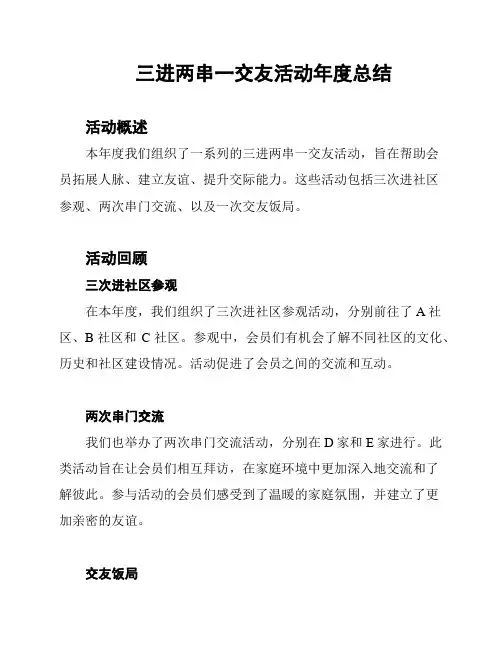 三进两串一交友活动年度总结

活动概述

本年度我们组织了一系列的三进两串一交友活动，旨在帮助会员拓展人脉、建立友谊、提升交际能力。这些活动包括三次进社区参观、两次串门交流、以及一次交友饭局。

活动回顾

三次进社区参观

在本年度，我们组织了三次进社区参观活动，分别前往了 A 社区、B 社区和 C 社区。参观中，会员们有机会了解不同社区的文化、历史和社区建设情况。活动促进了会员之间的交流和互动。

两次串门交流

我们也举办了两次串门交流活动，分别在 D 家和 E 家进行。此类活动旨在让会员们相互拜访，在家庭环境中更加深入地交流和了解彼此。参与活动的会员们感受到了温暖的家庭氛围，并建立了更加亲密的友谊。

交友饭局